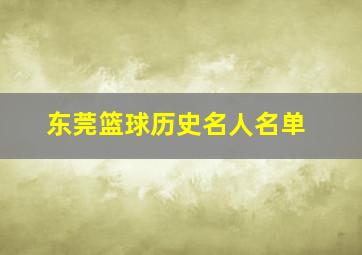 东莞篮球历史名人名单